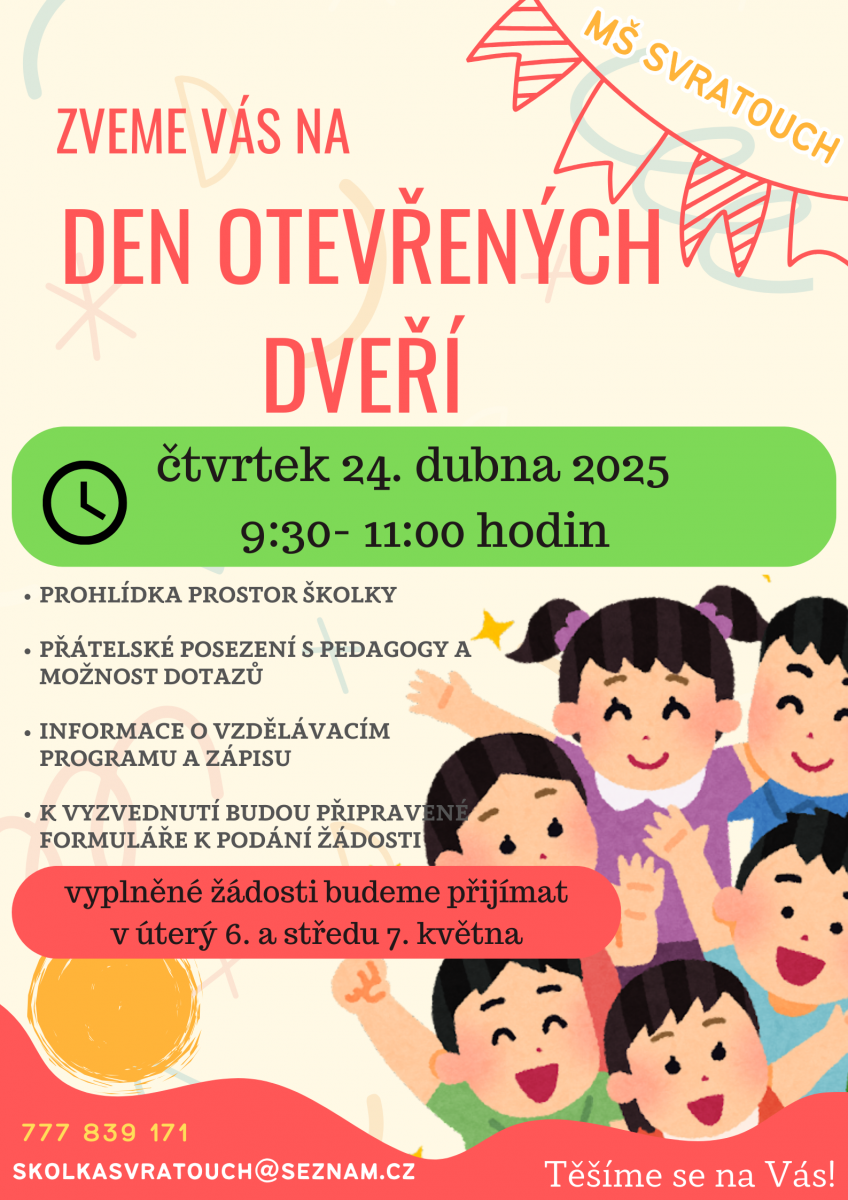 MŠ SVRATOUCH

ZVEME VÁS NA

DEN OTEVŘENÝCH DVEŘÍ

čtvrtek 24. dubna 2025
9:30- 11:00 hodin

• PROHLÍDKA PROSTOR ŠKOLKY

• PŘÁTELSKÉ POSEZENÍ S PEDAGOGY A MOŽNOST DOTAZŮ

• INFORMACE O VZDĚLÁVACÍM PROGRAMU A ZÁPISU

• K VYZVEDNUTÍ BUDOU PŘIPRAVENÉ FORMULÁŘE K PODÁNÍ ŽÁDOSTI

vyplněné žádosti budeme přijímat v úterý 6. a středu 7. května

777 839 171

SKOLKASVRATOUCH@SEZNAM.CZ

Těšíme se na Vás!